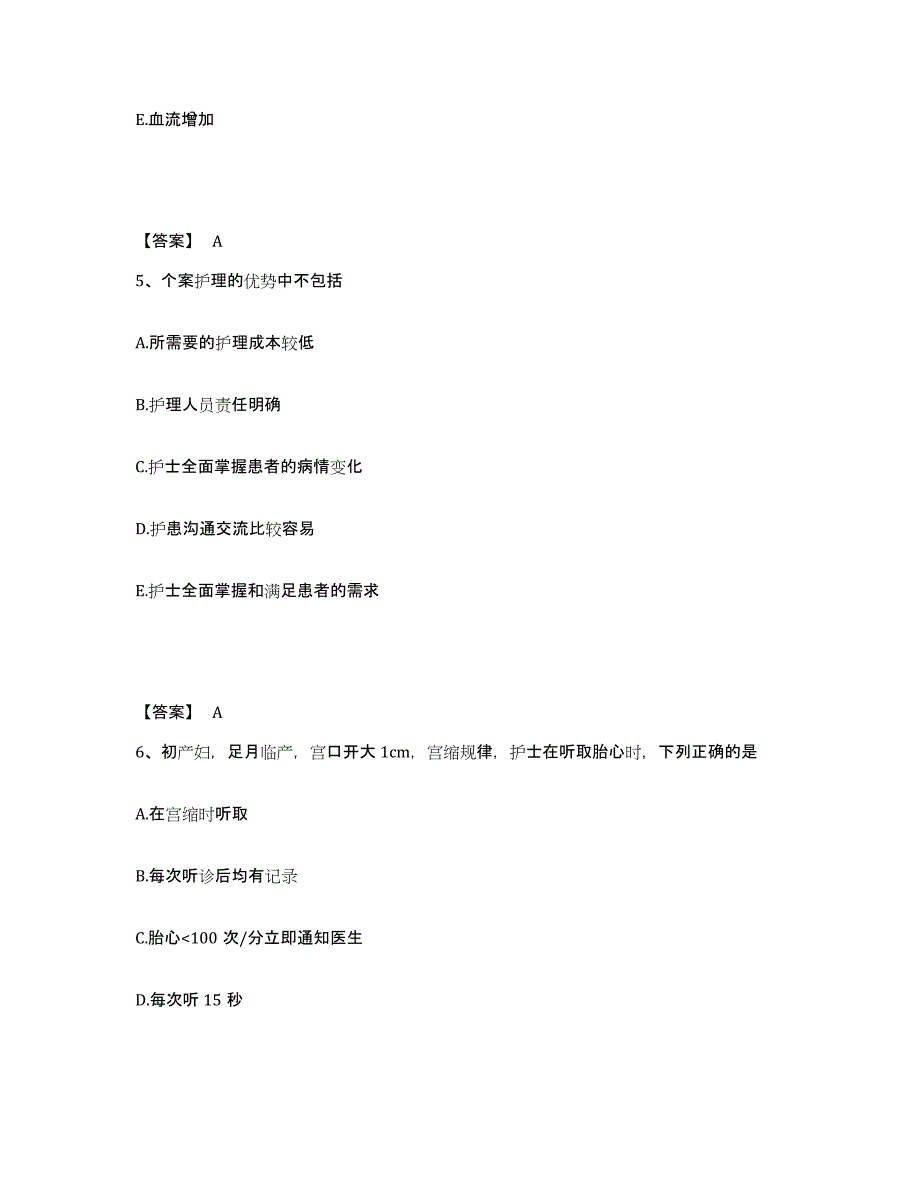 E.血流增加

【答案】 A

5、个案护理的优势中不包括

A.所需要的护理成本较低

B.护理人员责任明确

C.护士全面掌握患者的病情变化

D.护患沟通交流比较容易

E.护士全面掌握和满足患者的需求

【答案】 A

6、初产妇，足月临产，宫口开大 1cm，宫缩规律，护士在听取胎心时，下列正确的是

A.在宫缩时听取

B.每次听诊后均有记录

C.胎心<100 次/分立即通知医生

D.每次听 15 秒